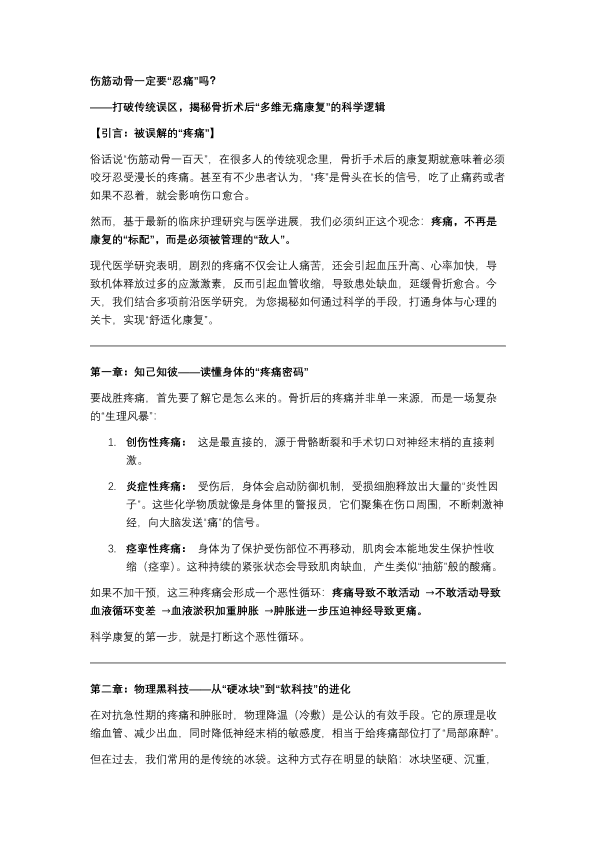 伤筋动骨一定要“忍痛”吗？

——打破传统误区，揭秘骨折术后“多维无痛康复”的科学逻辑

【引言：被误解的“疼痛”】

俗话说“伤筋动骨一百天”，在很多人的传统观念里，骨折手术后的康复期就意味着必须咬牙忍受漫长的疼痛。甚至有不少患者认为，“疼”是骨头在长的信号，吃了止痛药或者如果不忍着，就会影响伤口愈合。

然而，基于最新的临床护理研究与医学进展，我们必须纠正这个观念：疼痛，不再是康复的“标配”，而是必须被管理的“敌人”。

现代医学研究表明，剧烈的疼痛不仅会让人痛苦，还会引起血压升高、心率加快，导致机体释放过多的应激激素，反而引起血管收缩，导致患处缺血，延缓骨折愈合。今天，我们结合多项前沿医学研究，为您揭秘如何通过科学的手段，打通身体与心理的关卡，实现“舒适化康复”。

第一章：知己知彼——读懂身体的“疼痛密码”

要战胜疼痛，首先要了解它是怎么来的。骨折后的疼痛并非单一来源，而是一场复杂的“生理风暴”：

1. 创伤性疼痛： 这是最直接的，源于骨骼断裂和手术切口对神经末梢的直接刺激。

2. 炎症性疼痛： 受伤后，身体会启动防御机制，受损细胞释放出大量的“炎性因子”。这些化学物质就像是身体里的警报员，它们聚集在伤口周围，不断刺激神经，向大脑发送“痛”的信号。

3. 痉挛性疼痛： 身体为了保护受伤部位不再移动，肌肉会本能地发生保护性收缩（痉挛）。这种持续的紧张状态会导致肌肉缺血，产生类似“抽筋”般的酸痛。

如果不加干预，这三种疼痛会形成一个恶性循环：疼痛导致不敢活动 →不敢活动导致血液循环变差 →血液淤积加重肿胀 →肿胀进一步压迫神经导致更痛。

科学康复的第一步，就是打断这个恶性循环。

第二章：物理黑科技——从“硬冰块”到“软科技”的进化

在对抗急性期的疼痛和肿胀时，物理降温（冷敷）是公认的有效手段。它的原理是收缩血管、减少出血，同时降低神经末梢的敏感度，相当于给疼痛部位打了“局部麻醉”。

但在过去，我们常用的是传统的冰袋。这种方式存在明显的缺陷：冰块坚硬、沉重，